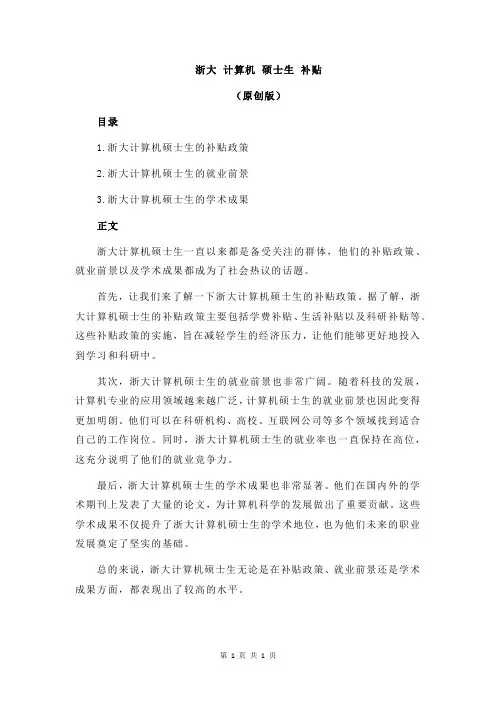 浙大 计算机 硕士生 补贴

（原创版）

目录

1.浙大计算机硕士生的补贴政策

2.浙大计算机硕士生的就业前景

3.浙大计算机硕士生的学术成果

正文

浙大计算机硕士生一直以来都是备受关注的群体，他们的补贴政策、就业前景以及学术成果都成为了社会热议的话题。

首先，让我们来了解一下浙大计算机硕士生的补贴政策。据了解，浙大计算机硕士生的补贴政策主要包括学费补贴、生活补贴以及科研补贴等。这些补贴政策的实施，旨在减轻学生的经济压力，让他们能够更好地投入到学习和科研中。

其次，浙大计算机硕士生的就业前景也非常广阔。随着科技的发展，计算机专业的应用领域越来越广泛，计算机硕士生的就业前景也因此变得更加明朗。他们可以在科研机构、高校、互联网公司等多个领域找到适合自己的工作岗位。同时，浙大计算机硕士生的就业率也一直保持在高位，这充分说明了他们的就业竞争力。

最后，浙大计算机硕士生的学术成果也非常显著。他们在国内外的学术期刊上发表了大量的论文，为计算机科学的发展做出了重要贡献。这些学术成果不仅提升了浙大计算机硕士生的学术地位，也为他们未来的职业发展奠定了坚实的基础。

总的来说，浙大计算机硕士生无论是在补贴政策、就业前景还是学术成果方面，都表现出了较高的水平。

第 1 页 共 1 页